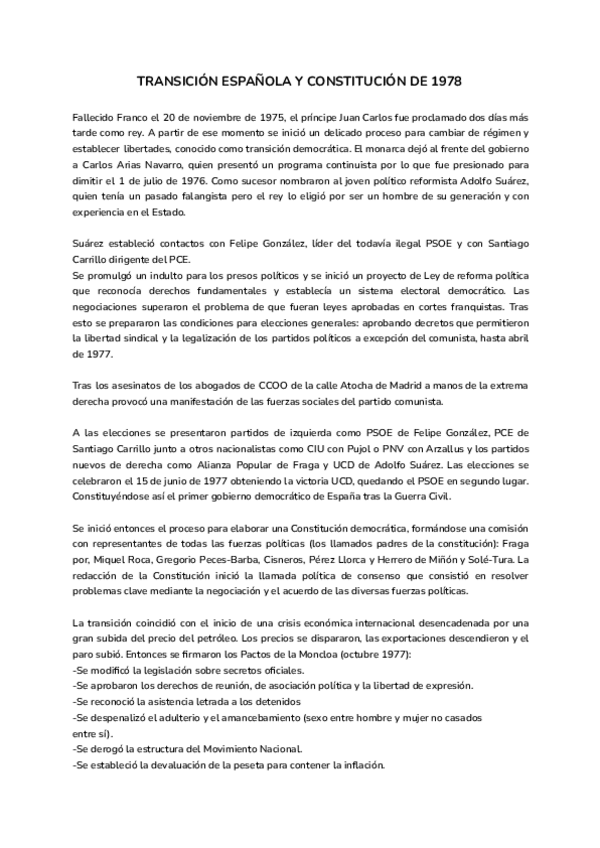 TRANSICIÓN ESPAÑOLA Y CONSTITUCIÓN DE 1978

Fallecido Franco el 20 de noviembre de 1975, el príncipe Juan Carlos fue proclamado dos días más tarde como rey. A partir de ese momento se inició un delicado proceso para cambiar de régimen y establecer libertades, conocido como transición democrática. El monarca dejó al frente del gobierno a Carlos Arias Navarro, quien presentó un programa continuista por lo que fue presionado para dimitir el 1 de julio de 1976. Como sucesor nombraron al joven político reformista Adolfo Suárez, quien tenía un pasado falangista pero el rey lo eligió por ser un hombre de su generación y con experiencia en el Estado.

Suárez estableció contactos con Felipe González, líder del todavía ilegal PSOE y con Santiago Carrillo dirigente del PCE.
Se promulgó un indulto para los presos políticos y se inició un proyecto de Ley de reforma política que reconocía derechos fundamentales y establecía un sistema electoral democrático. Las negociaciones superaron el problema de que fueran leyes aprobadas en cortes franquistas. Tras esto se prepararon las condiciones para elecciones generales: aprobando decretos que permitieron la libertad sindical y la legalización de los partidos políticos a excepción del comunista, hasta abril de 1977.

Tras los asesinatos de los abogados de CCOO de la calle Atocha de Madrid a manos de la extrema derecha provocó una manifestación de las fuerzas sociales del partido comunista.

A las elecciones se presentaron partidos de izquierda como PSOE de Felipe González, PCE de Santiago Carrillo junto a otros nacionalistas como CIU con Pujol o PNV con Arzallus y los partidos nuevos de derecha como Alianza Popular de Fraga y UCD de Adolfo Suárez. Las elecciones se celebraron el 15 de junio de 1977 obteniendo la victoria UCD, quedando el PSOE en segundo lugar. Constituyéndose así el primer gobierno democrático de España tras la Guerra Civil.

Se inició entonces el proceso para elaborar una Constitución democrática, formándose una comisión con representantes de todas las fuerzas políticas (los llamados padres de la constitución): Fraga por, Miquel Roca, Gregorio Peces-Barba, Cisneros, Pérez Llorca y Herrero de Miñón y Solé-Tura. La redacción de la Constitución inició la llamada política de consenso que consistió en resolver problemas clave mediante la negociación y el acuerdo de las diversas fuerzas políticas.

La transición coincidió con el inicio de una crisis económica internacional desencadenada por una gran subida del precio del petróleo. Los precios se dispararon, las exportaciones descendieron y el paro subió. Entonces se firmaron los Pactos de la Moncloa (octubre 1977):
-Se modificó la legislación sobre secretos oficiales.
-Se aprobaron los derechos de reunión, de asociación política y la libertad de expresión.
-Se reconoció la asistencia letrada a los detenidos
-Se despenalizó el adulterio y el amancebamiento (sexo entre hombre y mujer no casados entre sí).
-Se derogó la estructura del Movimiento Nacional.
-Se estableció la devaluación de la peseta para contener la inflación.